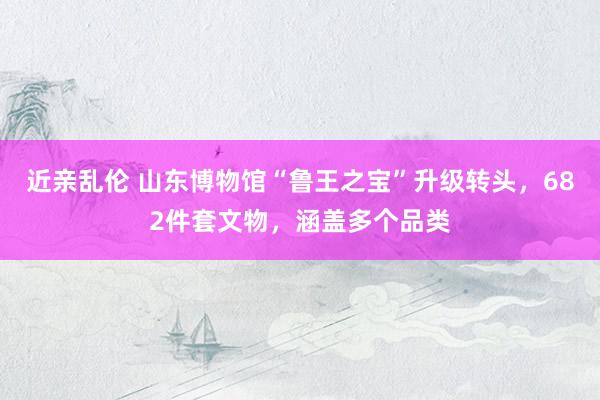 近亲乱伦 山东博物馆“鲁王之宝”升级转头，682件套文物，涵盖多个品类